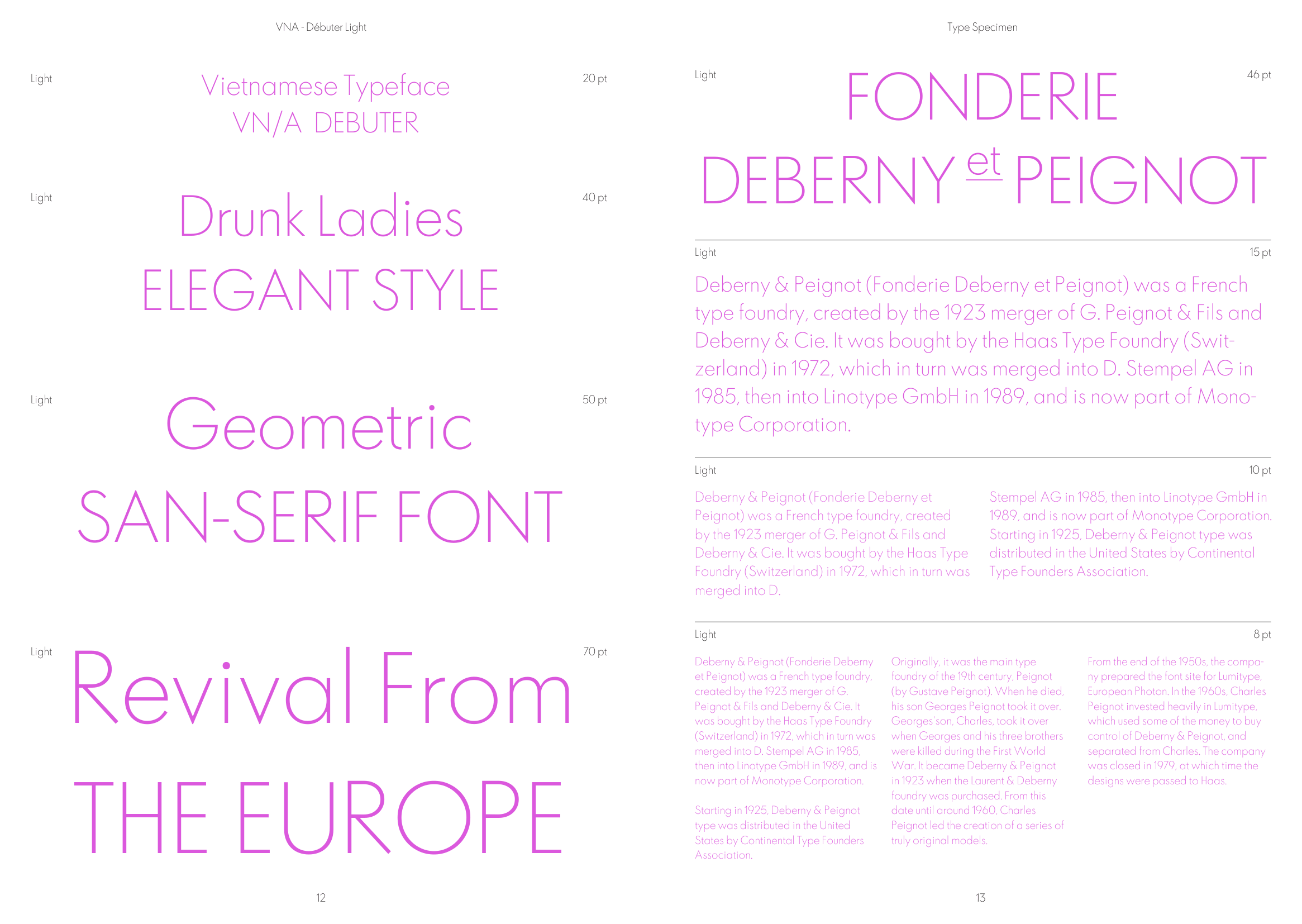 VNA - Débuter Light

Light

Vietnamese Typeface
VN/A DEBUTER

20 pt

Light

Drunk Ladies
ELEGANT STYLE

40 pt

Light

Geometric
SAN-SERIF FONT

50 pt

Light

Revival From
THE EUROPE

70 pt

12

Type Specimen

Light

FONDERIE
DEBERNY et PEIGNOT

46 pt

Light

15 pt

Deberny & Peignot (Fonderie Deberny et Peignot) was a French type foundry, created by the 1923 merger of G. Peignot & Fils and Deberny & Cie. It was bought by the Haas Type Foundry (Switzerland) in 1972, which in turn was merged into D. Stempel AG in 1985, then into Linotype GmbH in 1989, and is now part of Monotype Corporation.

Light

10 pt

Deberny & Peignot (Fonderie Deberny et Peignot) was a French type foundry, created by the 1923 merger of G. Peignot & Fils and Deberny & Cie. It was bought by the Haas Type Foundry (Switzerland) in 1972, which in turn was merged into D.

Stempel AG in 1985, then into Linotype GmbH in 1989, and is now part of Monotype Corporation. Starting in 1925, Deberny & Peignot type was distributed in the United States by Continental Type Founders Association.

Light

8 pt

Deberny & Peignot (Fonderie Deberny et Peignot) was a French type foundry, created by the 1923 merger of G. Peignot & Fils and Deberny & Cie. It was bought by the Haas Type Foundry (Switzerland) in 1972, which in turn was merged into D. Stempel AG in 1985, then into Linotype GmbH in 1989, and is now part of Monotype Corporation.

Starting in 1925, Deberny & Peignot type was distributed in the United States by Continental Type Founders Association.

Originally, it was the main type foundry of the 19th century, Peignot (by Gustave Peignot). When he died, his son Georges Peignot took it over. Georges'son, Charles, took it over when Georges and his three brothers were killed during the First World War. It became Deberny & Peignot in 1923 when the Laurent & Deberny foundry was purchased. From this date until around 1960, Charles Peignot led the creation of a series of truly original models.

From the end of the 1950s, the company prepared the font site for Lumitype, European Photon. In the 1960s, Charles Peignot invested heavily in Lumitype, which used some of the money to buy control of Deberny & Peignot, and separated from Charles. The company was closed in 1979, at which time the designs were passed to Haas.

13